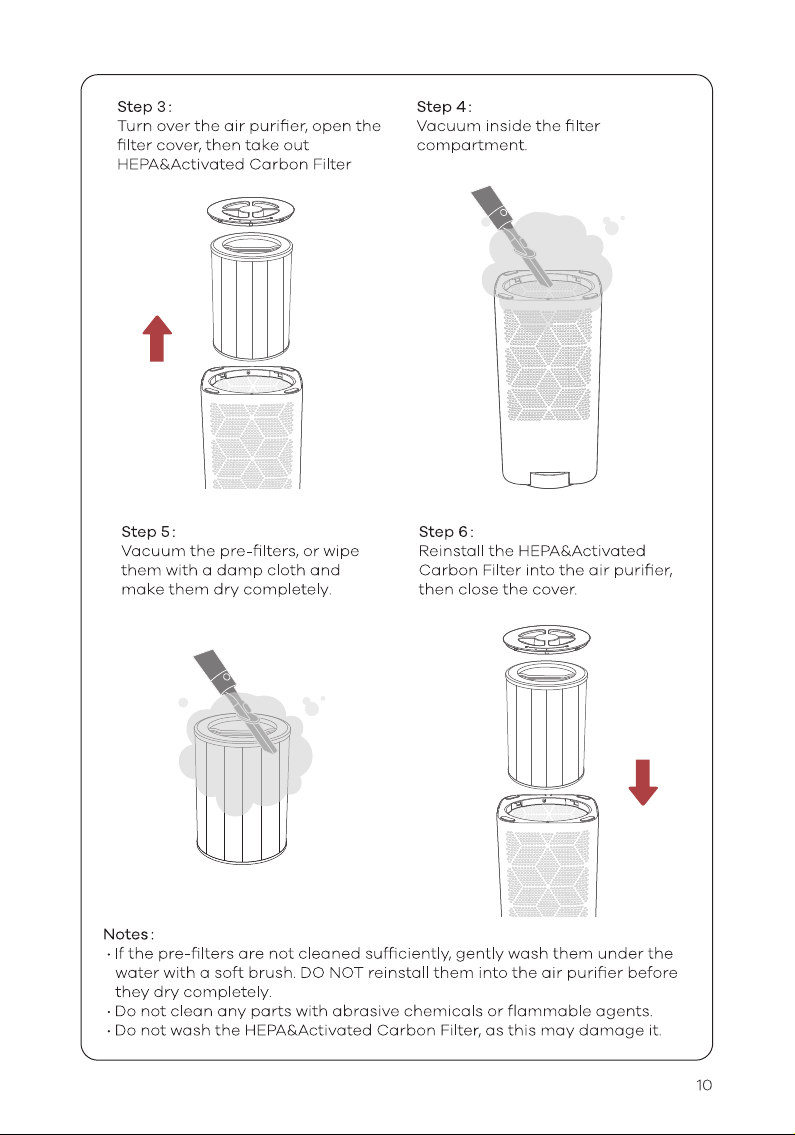 Step 3:
Turn over the air purifier, open the filter cover, then take out HEPA&Activated Carbon Filter

Step 4:
Vacuum inside the filter compartment.

Step 5:
Vacuum the pre-filters, or wipe them with a damp cloth and make them dry completely.

Step 6:
Reinstall the HEPA&Activated Carbon Filter into the air purifier, then close the cover.

Notes:
• If the pre-filters are not cleaned sufficiently, gently wash them under the water with a soft brush. DO NOT reinstall them into the air purifier before they dry completely.
• Do not clean any parts with abrasive chemicals or flammable agents.
• Do not wash the HEPA&Activated Carbon Filter, as this may damage it.

10